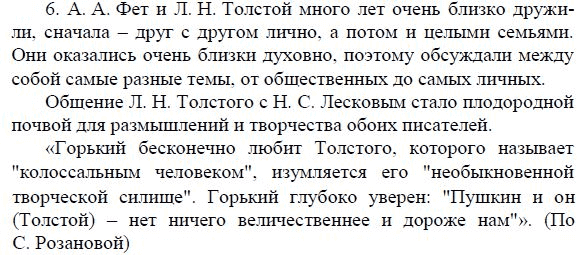 6. А. А. Фет и Л. Н. Толстой много лет очень близко дружили, сначала – друг с другом лично, а потом и целыми семьями. Они оказались очень близки духовно, поэтому обсуждали между собой самые разные темы, от общественных до самых личных.

Общение Л. Н. Толстого с Н. С. Лесковым стало плодородной почвой для размышлений и творчества обоих писателей.

«Горький бесконечно любит Толстого, которого называет "колоссальным человеком", изумляется его "необыкновенной творческой силище". Горький глубоко уверен: "Пушкин и он (Толстой) – нет ничего величественнее и дороже нам"». (По С. Розановой)